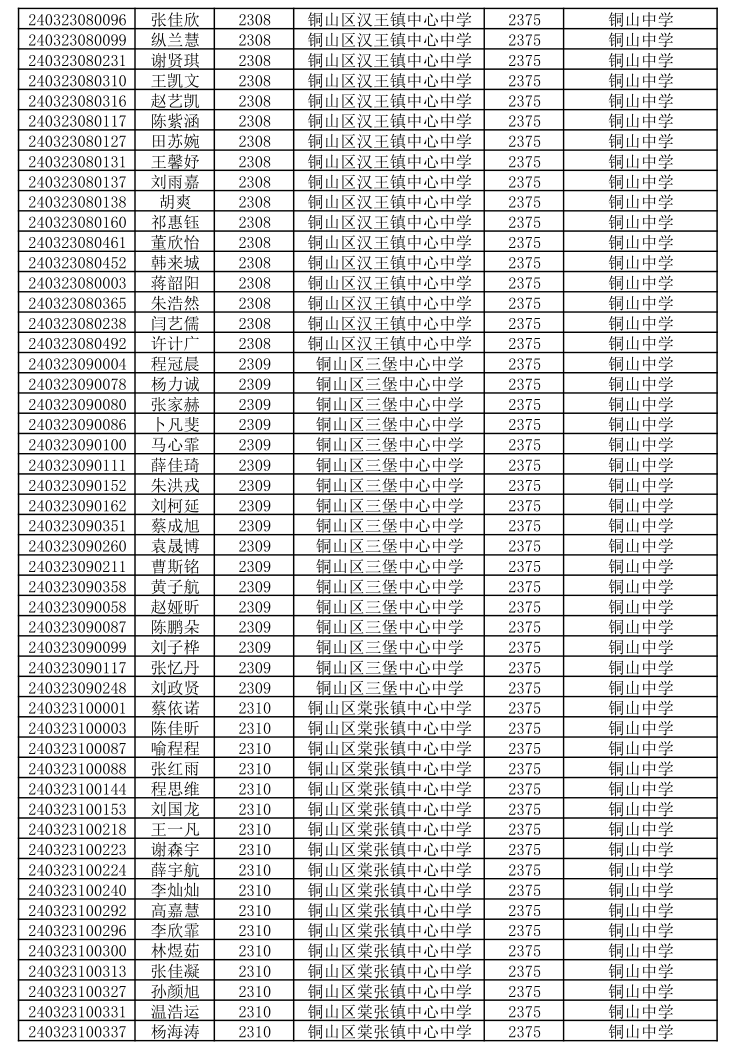 | 240323080096 | 张佳欣 | 2308 | 铜山区汉王镇中心中学 | 2375 | 铜山中学 |
|---|---|---|---|---|---|
| 240323080099 | 纵兰慧 | 2308 | 铜山区汉王镇中心中学 | 2375 | 铜山中学 |
| 240323080231 | 谢贤琪 | 2308 | 铜山区汉王镇中心中学 | 2375 | 铜山中学 |
| 240323080310 | 王凯文 | 2308 | 铜山区汉王镇中心中学 | 2375 | 铜山中学 |
| 240323080316 | 赵艺凯 | 2308 | 铜山区汉王镇中心中学 | 2375 | 铜山中学 |
| 240323080117 | 陈紫涵 | 2308 | 铜山区汉王镇中心中学 | 2375 | 铜山中学 |
| 240323080127 | 田苏婉 | 2308 | 铜山区汉王镇中心中学 | 2375 | 铜山中学 |
| 240323080131 | 王馨妤 | 2308 | 铜山区汉王镇中心中学 | 2375 | 铜山中学 |
| 240323080137 | 刘雨嘉 | 2308 | 铜山区汉王镇中心中学 | 2375 | 铜山中学 |
| 240323080138 | 胡爽 | 2308 | 铜山区汉王镇中心中学 | 2375 | 铜山中学 |
| 240323080160 | 祁惠钰 | 2308 | 铜山区汉王镇中心中学 | 2375 | 铜山中学 |
| 240323080461 | 董欣怡 | 2308 | 铜山区汉王镇中心中学 | 2375 | 铜山中学 |
| 240323080452 | 韩来城 | 2308 | 铜山区汉王镇中心中学 | 2375 | 铜山中学 |
| 240323080003 | 蒋韶阳 | 2308 | 铜山区汉王镇中心中学 | 2375 | 铜山中学 |
| 240323080365 | 朱浩然 | 2308 | 铜山区汉王镇中心中学 | 2375 | 铜山中学 |
| 240323080238 | 闫艺儒 | 2308 | 铜山区汉王镇中心中学 | 2375 | 铜山中学 |
| 240323080492 | 许计广 | 2308 | 铜山区汉王镇中心中学 | 2375 | 铜山中学 |
| 240323090004 | 程冠晨 | 2309 | 铜山区三堡中心中学 | 2375 | 铜山中学 |
| 240323090078 | 杨力诚 | 2309 | 铜山区三堡中心中学 | 2375 | 铜山中学 |
| 240323090080 | 张家赫 | 2309 | 铜山区三堡中心中学 | 2375 | 铜山中学 |
| 240323090086 | 卜凡斐 | 2309 | 铜山区三堡中心中学 | 2375 | 铜山中学 |
| 240323090100 | 马心霏 | 2309 | 铜山区三堡中心中学 | 2375 | 铜山中学 |
| 240323090111 | 薛佳琦 | 2309 | 铜山区三堡中心中学 | 2375 | 铜山中学 |
| 240323090152 | 朱洪戎 | 2309 | 铜山区三堡中心中学 | 2375 | 铜山中学 |
| 240323090162 | 刘柯延 | 2309 | 铜山区三堡中心中学 | 2375 | 铜山中学 |
| 240323090351 | 蔡成旭 | 2309 | 铜山区三堡中心中学 | 2375 | 铜山中学 |
| 240323090260 | 袁晟博 | 2309 | 铜山区三堡中心中学 | 2375 | 铜山中学 |
| 240323090211 | 曹斯铭 | 2309 | 铜山区三堡中心中学 | 2375 | 铜山中学 |
| 240323090358 | 黄子航 | 2309 | 铜山区三堡中心中学 | 2375 | 铜山中学 |
| 240323090058 | 赵娅昕 | 2309 | 铜山区三堡中心中学 | 2375 | 铜山中学 |
| 240323090087 | 陈鹏朵 | 2309 | 铜山区三堡中心中学 | 2375 | 铜山中学 |
| 240323090099 | 刘子桦 | 2309 | 铜山区三堡中心中学 | 2375 | 铜山中学 |
| 240323090117 | 张忆丹 | 2309 | 铜山区三堡中心中学 | 2375 | 铜山中学 |
| 240323090248 | 刘政贤 | 2309 | 铜山区三堡中心中学 | 2375 | 铜山中学 |
| 240323100001 | 蔡依诺 | 2310 | 铜山区棠张镇中心中学 | 2375 | 铜山中学 |
| 240323100003 | 陈佳昕 | 2310 | 铜山区棠张镇中心中学 | 2375 | 铜山中学 |
| 240323100087 | 喻程程 | 2310 | 铜山区棠张镇中心中学 | 2375 | 铜山中学 |
| 240323100088 | 张红雨 | 2310 | 铜山区棠张镇中心中学 | 2375 | 铜山中学 |
| 240323100144 | 程思维 | 2310 | 铜山区棠张镇中心中学 | 2375 | 铜山中学 |
| 240323100153 | 刘国龙 | 2310 | 铜山区棠张镇中心中学 | 2375 | 铜山中学 |
| 240323100218 | 王一凡 | 2310 | 铜山区棠张镇中心中学 | 2375 | 铜山中学 |
| 240323100223 | 谢森宇 | 2310 | 铜山区棠张镇中心中学 | 2375 | 铜山中学 |
| 240323100224 | 薛宇航 | 2310 | 铜山区棠张镇中心中学 | 2375 | 铜山中学 |
| 240323100240 | 李灿灿 | 2310 | 铜山区棠张镇中心中学 | 2375 | 铜山中学 |
| 240323100292 | 高嘉慧 | 2310 | 铜山区棠张镇中心中学 | 2375 | 铜山中学 |
| 240323100296 | 李欣霏 | 2310 | 铜山区棠张镇中心中学 | 2375 | 铜山中学 |
| 240323100300 | 林煜茹 | 2310 | 铜山区棠张镇中心中学 | 2375 | 铜山中学 |
| 240323100313 | 张佳凝 | 2310 | 铜山区棠张镇中心中学 | 2375 | 铜山中学 |
| 240323100327 | 孙颜旭 | 2310 | 铜山区棠张镇中心中学 | 2375 | 铜山中学 |
| 240323100331 | 温浩运 | 2310 | 铜山区棠张镇中心中学 | 2375 | 铜山中学 |
| 240323100337 | 杨海涛 | 2310 | 铜山区棠张镇中心中学 | 2375 | 铜山中学 |